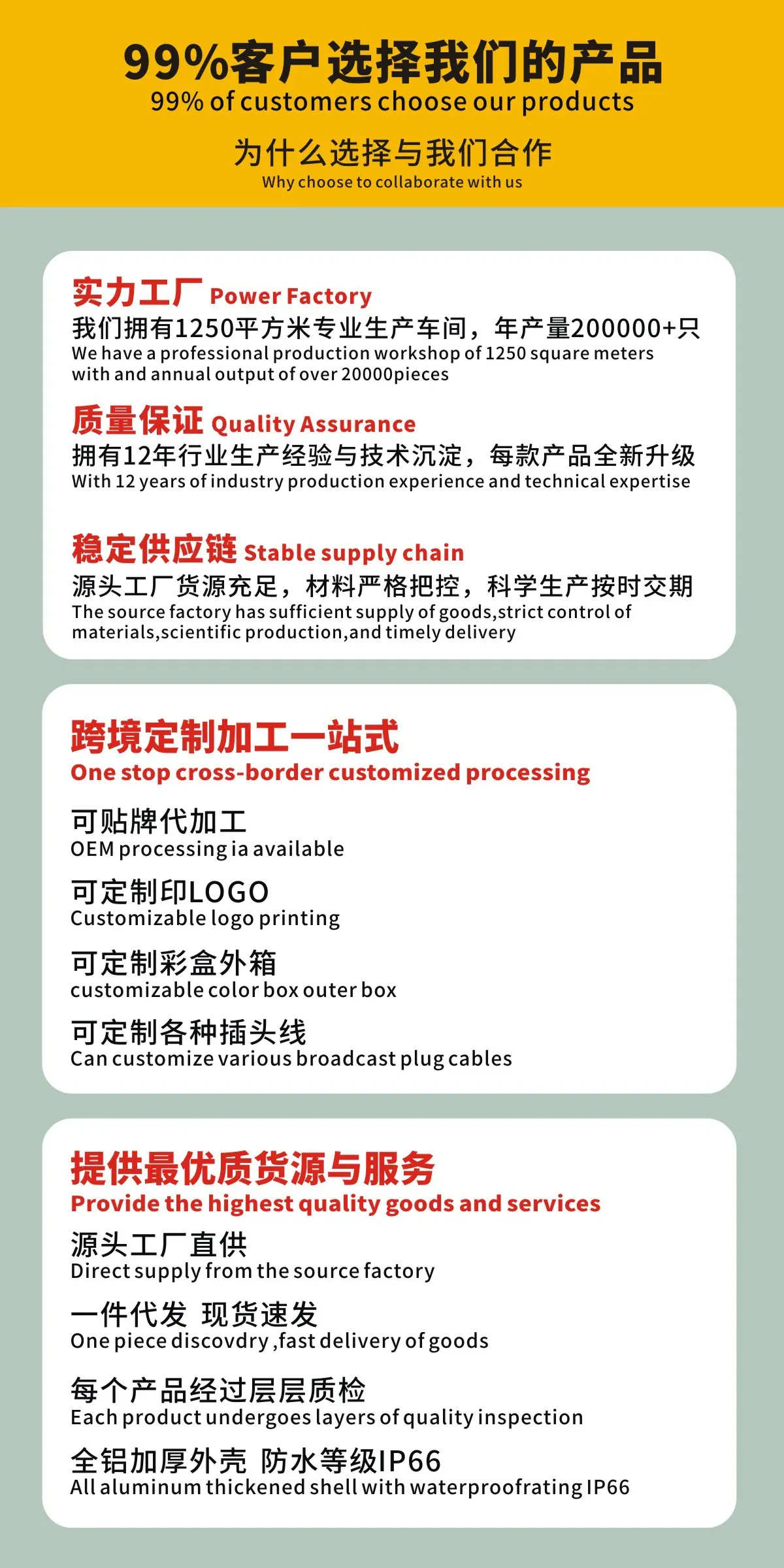 99%客户选择我们的产品
99% of customers choose our products

为什么选择与我们合作
Why choose to collaborate with us

实力工厂 Power Factory
我们拥有1250平方米专业生产车间，年产量200000+只
We have a professional production workshop of 1250 square meters with and annual output of over 20000pieces

质量保证 Quality Assurance
拥有12年行业生产经验与技术沉淀，每款产品全新升级
With 12 years of industry production experience and technical expertise

稳定供应链 Stable supply chain
源头工厂货源充足，材料严格把控，科学生产按时交期
The source factory has sufficient supply of goods,strict control of materials,scientific production,and timely delivery

跨境定制加工一站式
One stop cross-border customized processing

可贴牌代加工
OEM processing ia available

可定制印LOGO
Customizable logo printing

可定制彩盒外箱
customizable color box outer box

可定制各种插头线
Can customize various broadcast plug cables

提供最优质货源与服务
Provide the highest quality goods and services

源头工厂直供
Direct supply from the source factory

一件代发 现货速发
One piece discovdry ,fast delivery of goods

每个产品经过层层质检
Each product undergoes layers of quality inspection

全铝加厚外壳 防水等级IP66
All aluminum thickened shell with waterproofrating IP66